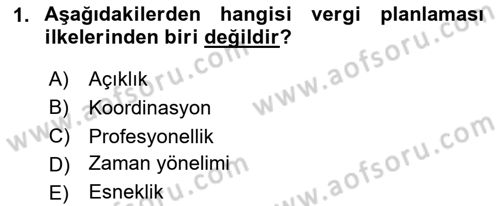 1. Aşağıdakilerden hangisi vergi planlaması ilkelerinden biri değildir?

A) Açıklık
B) Koordinasyon
C) Profesyonellik
D) Zaman yönelimi
E) Esneklik

www.aofsoru.com
www.aofsoru.com
www.aofsoru.com
www.aofsoru.com